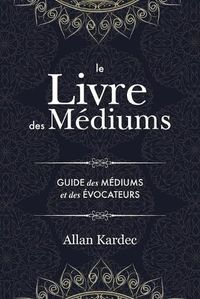 le
Livre
des Médiums

GUIDE des MÉDIUMS
et des ÉVOCATEURS

Allan Kardec